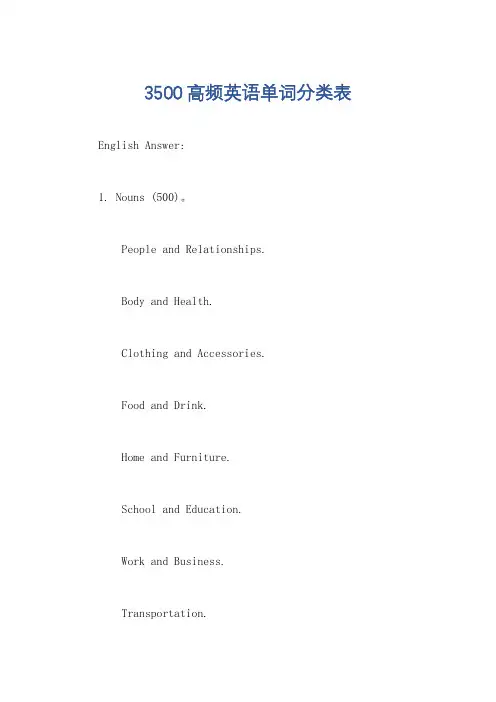 3500高频英语单词分类表

English Answer:

1. Nouns (500)。

People and Relationships.

Body and Health.

Clothing and Accessories.

Food and Drink.

Home and Furniture.

School and Education.

Work and Business.

Transportation.